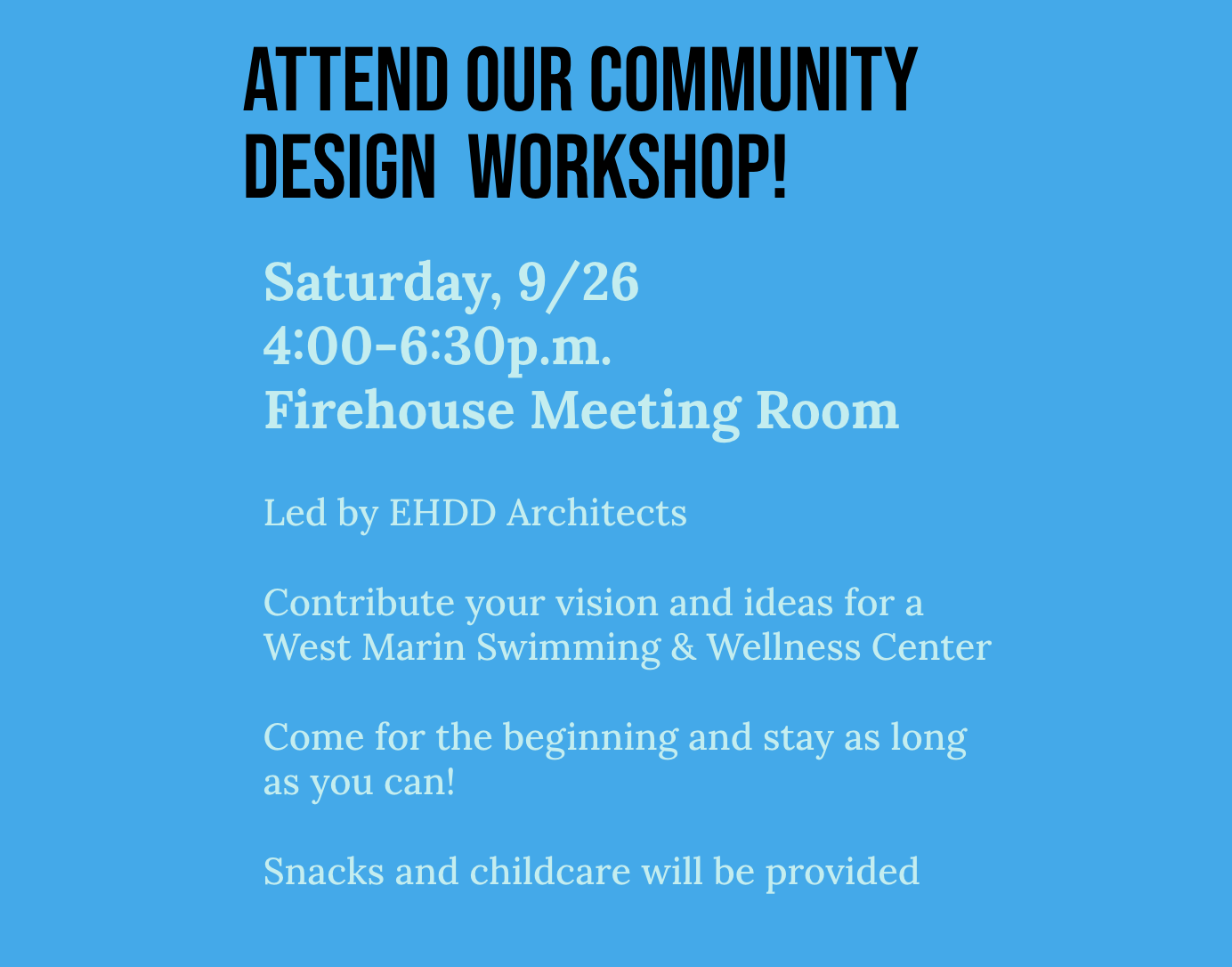 ATTEND OUR COMMUNITY DESIGN WORKSHOP!

Saturday, 9/26
4:00-6:30p.m.
Firehouse Meeting Room

Led by EHDD Architects

Contribute your vision and ideas for a West Marin Swimming & Wellness Center

Come for the beginning and stay as long as you can!

Snacks and childcare will be provided